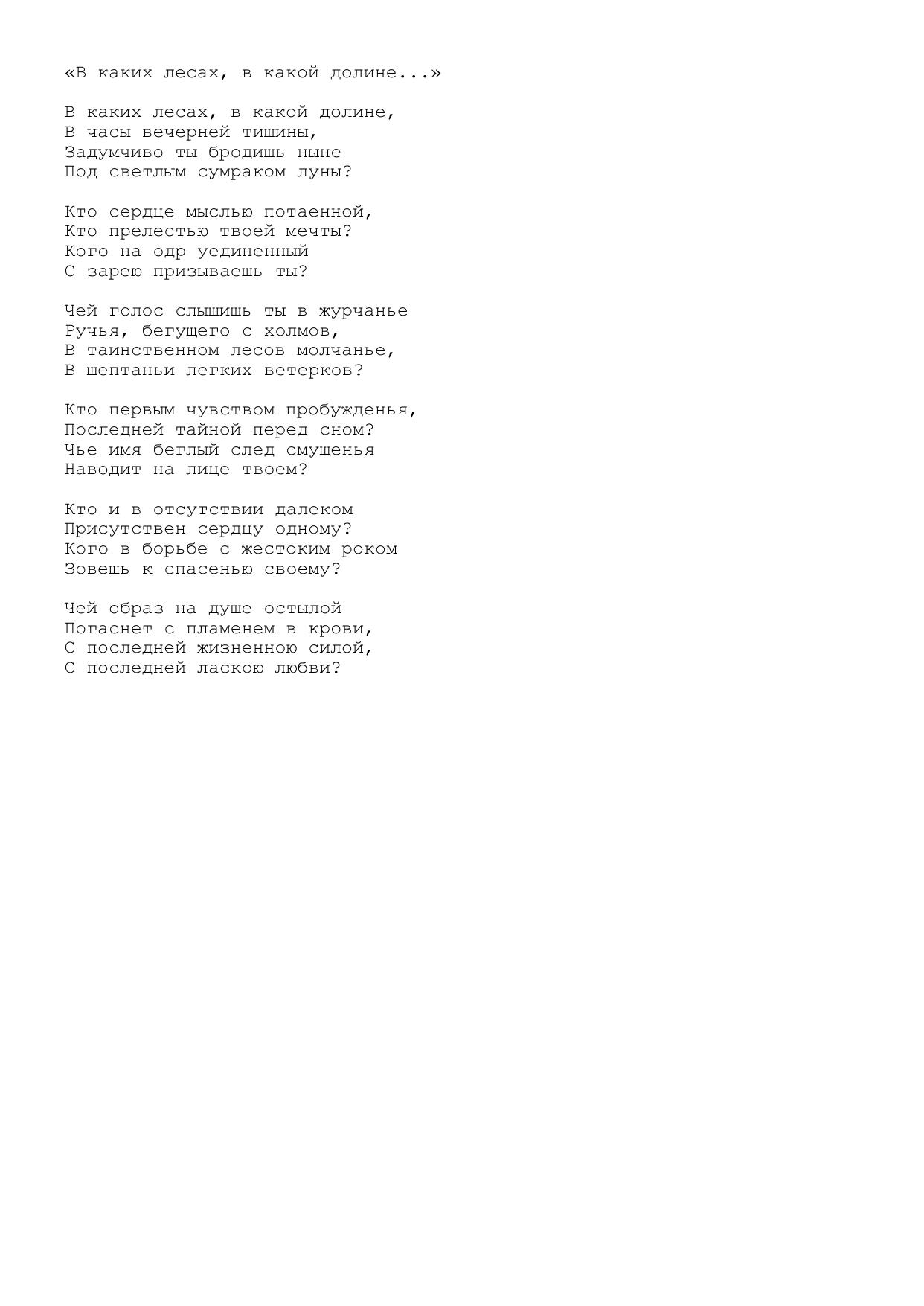 «В каких лесах, в какой долине...»

В каких лесах, в какой долине,
В часы вечерней тишины,
Задумчиво ты бродишь ныне
Под светлым сумраком луны?

Кто сердце мыслью потаенной,
Кто прелестью твоей мечты?
Кого на одр уединенный
С зарею призываешь ты?

Чей голос слышишь ты в журчанье
Ручья, бегущего с холмов,
В таинственном лесов молчанье,
В шептаньи легких ветерков?

Кто первым чувством пробужденья,
Последней тайной перед сном?
Чье имя беглый след смущенья
Наводит на лице твоем?

Кто и в отсутствии далеком
Присутствен сердцу одному?
Кого в борьбе с жестоким роком
Зовешь к спасенью своему?

Чей образ на душе остылой
Погаснет с пламенем в крови,
С последней жизненною силой,
С последней ласкою любви?